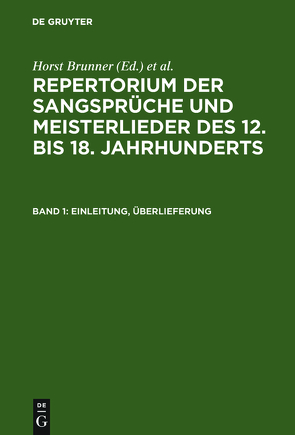 DE GRUYTER

Horst Brunner (Ed.) et al.

REPERTORIUM DER SANGSPRÜCHE UND MEISTERLIEDER DES 12. BIS 18. JAHRHUNDERTS

BAND 1: EINLEITUNG, ÜBERLIEFERUNG

DE G